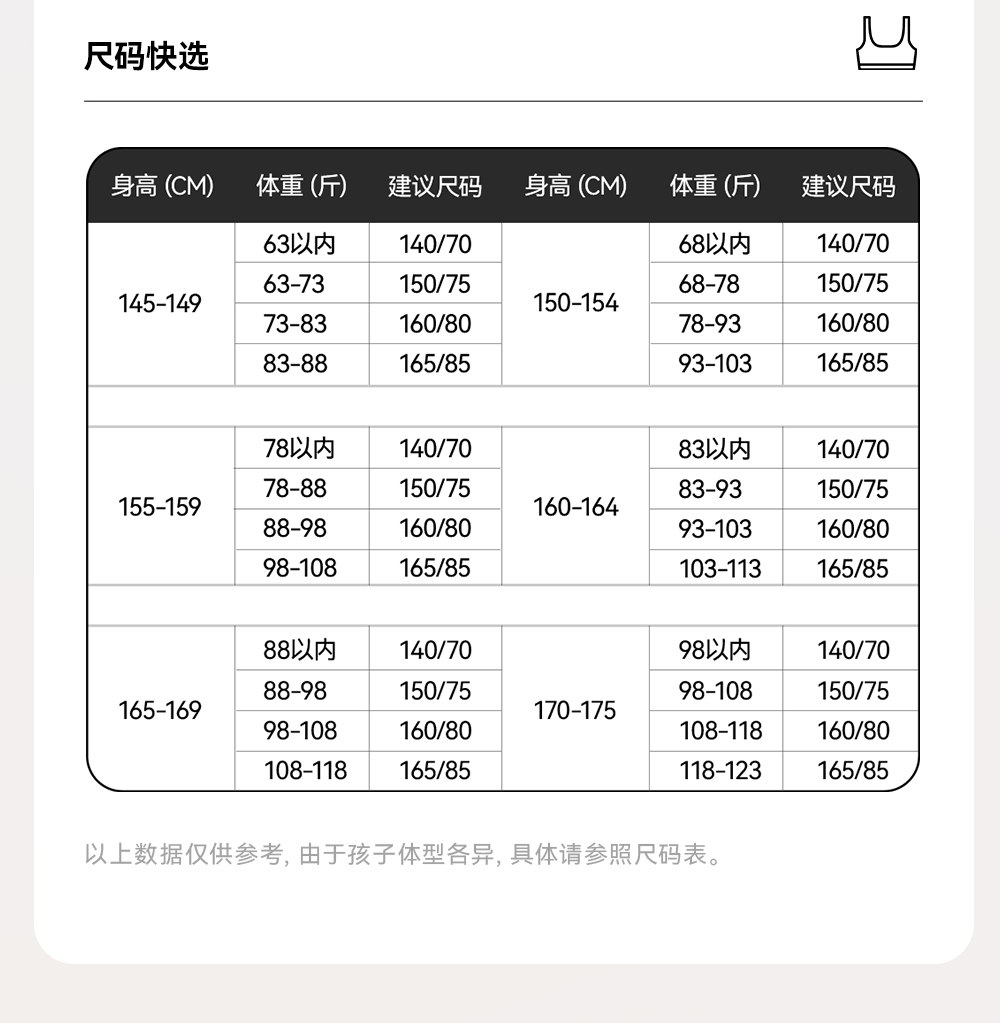 尺码快选

| 身高 (CM) | 体重 (斤) | 建议尺码 | 身高 (CM) | 体重 (斤) | 建议尺码 |
|---|---|---|---|---|---|
| 145-149 | 63以内 | 140/70 | 150-154 | 68以内 | 140/70 |
| | 63-73 | 150/75 | | 68-78 | 150/75 |
| | 73-83 | 160/80 | | 78-93 | 160/80 |
| | 83-88 | 165/85 | | 93-103 | 165/85 |
| 155-159 | 78以内 | 140/70 | 160-164 | 83以内 | 140/70 |
| | 78-88 | 150/75 | | 83-93 | 150/75 |
| | 88-98 | 160/80 | | 93-103 | 160/80 |
| | 98-108 | 165/85 | | 103-113 | 165/85 |
| 165-169 | 88以内 | 140/70 | 170-175 | 98以内 | 140/70 |
| | 88-98 | 150/75 | | 98-108 | 150/75 |
| | 98-108 | 160/80 | | 108-118 | 160/80 |
| | 108-118 | 165/85 | | 118-123 | 165/85 |

以上数据仅供参考, 由于孩子体型各异, 具体请参照尺码表。